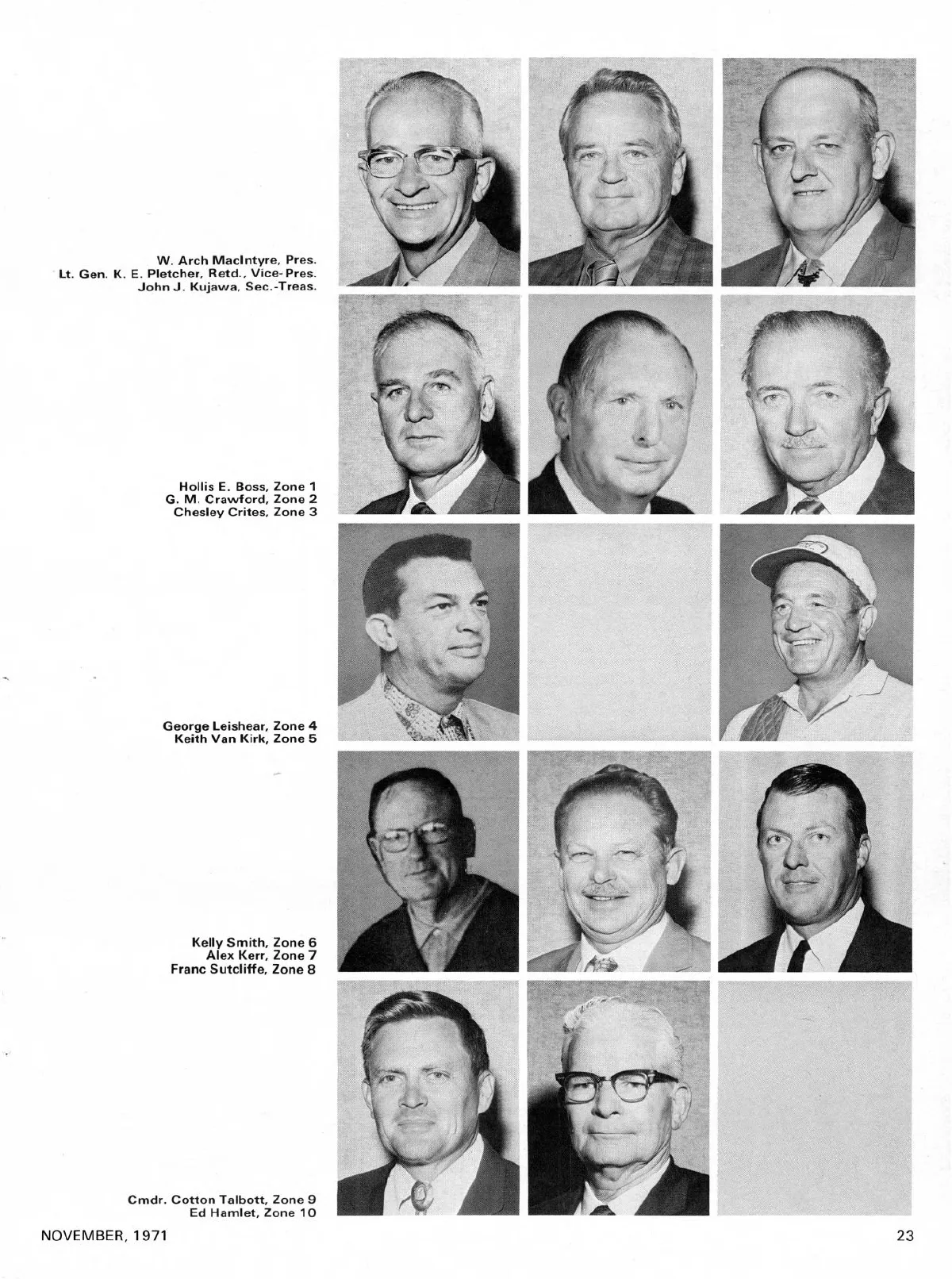 W. Arch MacIntyre, Pres.
Lt. Gen. K. E. Pletcher, Retd., Vice-Pres.
John J. Kujawa, Sec.-Treas.

Hollis E. Boss, Zone 1
G. M. Crawford, Zone 2
Chesley Crites, Zone 3

George Leishear, Zone 4
Keith Van Kirk, Zone 5

Kelly Smith, Zone 6
Alex Kerr, Zone 7
Franc Sutcliffe, Zone 8

Cmdr. Cotton Talbott, Zone 9
Ed Hamlet, Zone 10

NOVEMBER, 1971

23